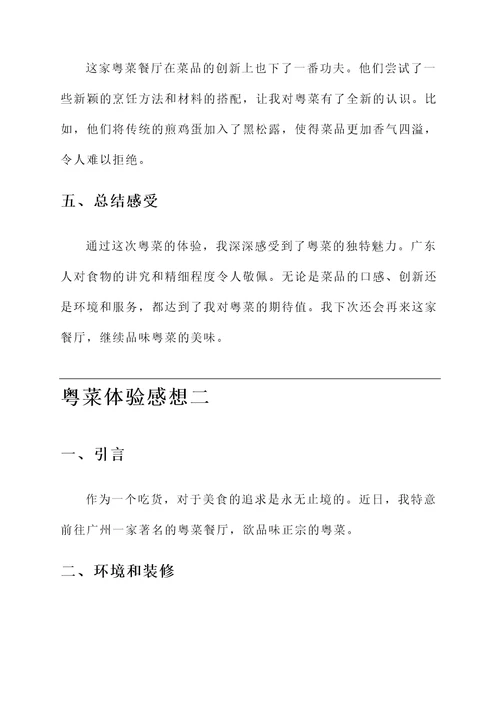 这家粤菜餐厅在菜品的创新上也下了一番功夫。他们尝试了一些新颖的烹饪方法和材料的搭配，让我对粤菜有了全新的认识。比如，他们将传统的煎鸡蛋加入了黑松露，使得菜品更加香气四溢，令人难以拒绝。

五、总结感受

通过这次粤菜的体验，我深深感受到了粤菜的独特魅力。广东人对食物的讲究和精细程度令人敬佩。无论是菜品的口感、创新还是环境和服务，都达到了我对粤菜的期待值。我下次还会再来这家餐厅，继续品味粤菜的美味。

粤菜体验感想二

一、引言

作为一个吃货，对于美食的追求是永无止境的。近日，我特意前往广州一家著名的粤菜餐厅，欲品味正宗的粤菜。

二、环境和装修